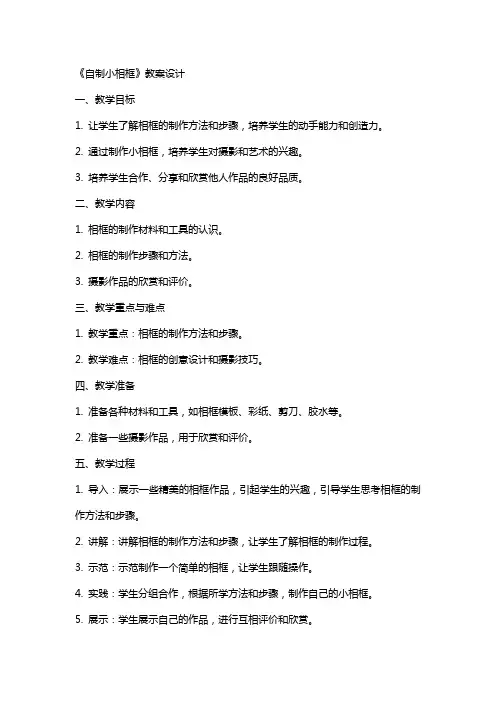 《自制小相框》教案设计

一、教学目标

1. 让学生了解相框的制作方法和步骤，培养学生的动手能力和创造力。

2. 通过制作小相框，培养学生对摄影和艺术的兴趣。

3. 培养学生合作、分享和欣赏他人作品的良好品质。

二、教学内容

1. 相框的制作材料和工具的认识。

2. 相框的制作步骤和方法。

3. 摄影作品的欣赏和评价。

三、教学重点与难点

1. 教学重点：相框的制作方法和步骤。

2. 教学难点：相框的创意设计和摄影技巧。

四、教学准备

1. 准备各种材料和工具，如相框模板、彩纸、剪刀、胶水等。

2. 准备一些摄影作品，用于欣赏和评价。

五、教学过程

1. 导入：展示一些精美的相框作品，引起学生的兴趣，引导学生思考相框的制作方法和步骤。

2. 讲解：讲解相框的制作方法和步骤，让学生了解相框的制作过程。

3. 示范：示范制作一个简单的相框，让学生跟随操作。

4. 实践：学生分组合作，根据所学方法和步骤，制作自己的小相框。

5. 展示：学生展示自己的作品，进行互相评价和欣赏。